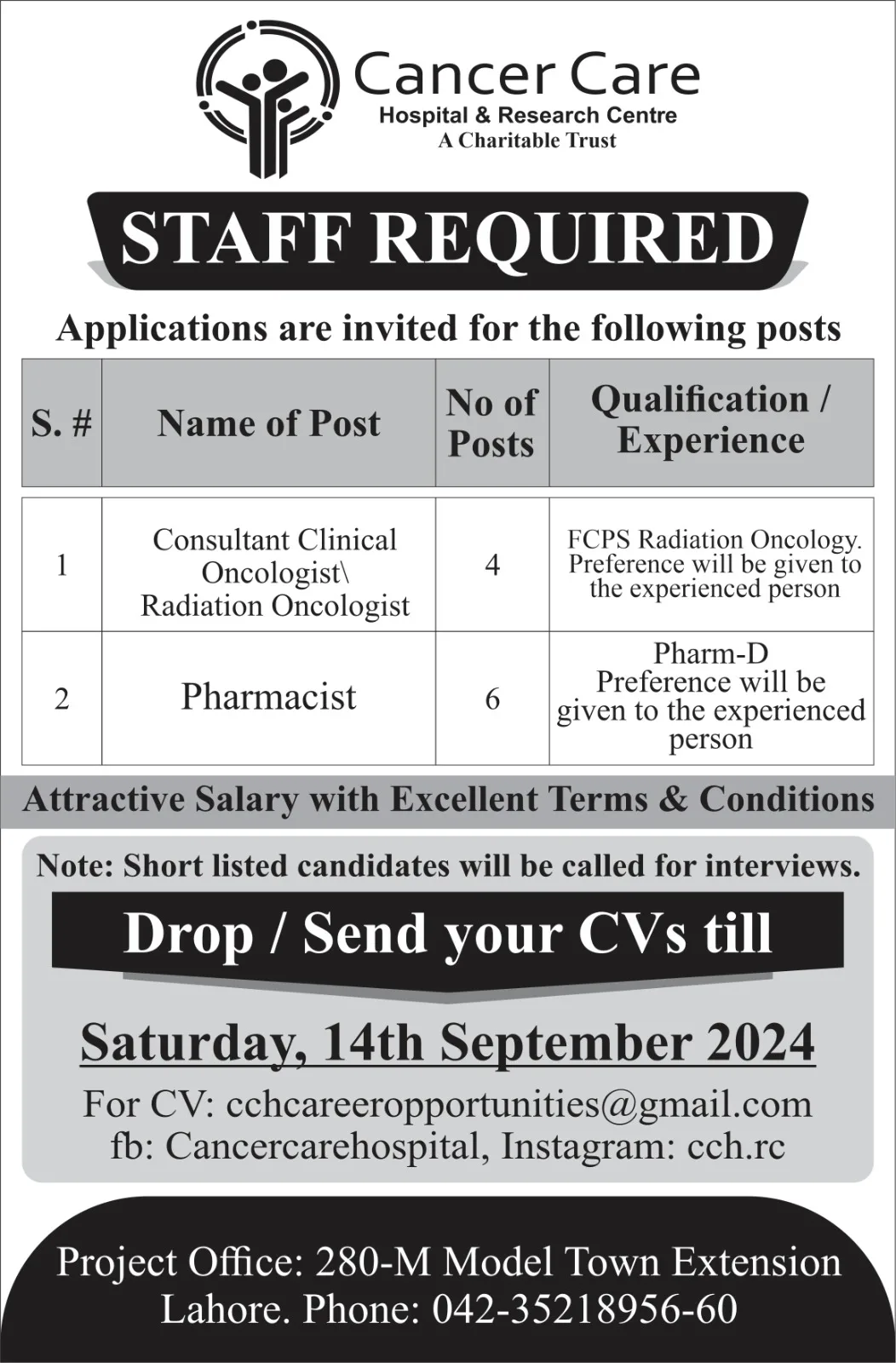 Cancer Care
Hospital & Research Centre
A Charitable Trust

STAFF REQUIRED

Applications are invited for the following posts

| S. # | Name of Post | No of Posts | Qualification / Experience |
|---|---|---|---|
| 1 | Consultant Clinical Oncologist\ Radiation Oncologist | 4 | FCPS Radiation Oncology. Preference will be given to the experienced person |
| 2 | Pharmacist | 6 | Pharm-D Preference will be given to the experienced person |

Attractive Salary with Excellent Terms & Conditions

Note: Short listed candidates will be called for interviews.

Drop / Send your CVs till

Saturday, 14th September 2024

For CV: cchcareeropportunities@gmail.com
fb: Cancercarehospital, Instagram: cch.rc

Project Office: 280-M Model Town Extension Lahore. Phone: 042-35218956-60